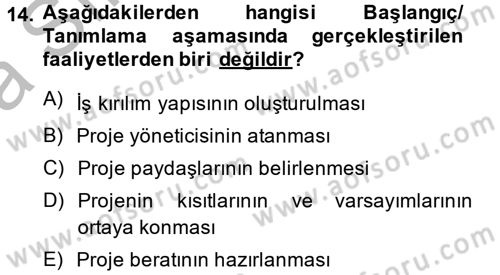 14. Aşağıdakilerden hangisi Başlangıç/ Tanımlama aşamasında gerçekleştirilen faaliyetlerden biri değildir?

A) İş kırılım yapısının oluşturulması

B) Proje yöneticisinin atanması

C) Proje paydaşlarının belirlenmesi

D) Projenin kısıtlarının ve varsayımlarının ortaya konması

E) Proje beratının hazırlanması

www.aofsoru.com